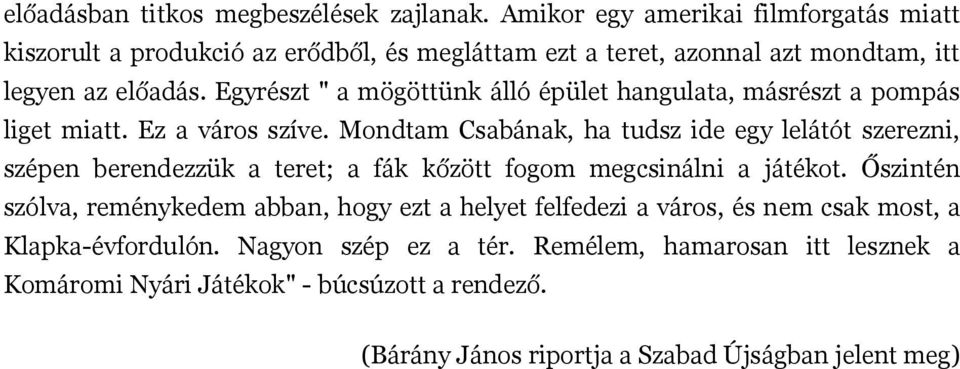 előadásban titkos megbeszélések zajlanak. Amikor egy amerikai filmforgatás miatt kiszorult a produkció az erődből, és megláttam ezt a teret, azonnal azt mondtam, itt legyen az előadás. Egyrészt " a mögöttünk álló épület hangulata, másrészt a pompás liget miatt. Ez a város szíve. Mondtam Csabának, ha tudsz ide egy lelátót szerezni, szépen berendezzük a teret; a fák kőzött fogom megcsinálni a játékot. Őszintén szólva, reménykedem abban, hogy ezt a helyet felfedezi a város, és nem csak most, a Klapka-évfordulón. Nagyon szép ez a tér. Remélem, hamarosan itt lesznek a Komáromi Nyári Játékok" - búcsúzott a rendező.

(Bárány János riportja a Szabad Újságban jelent meg)